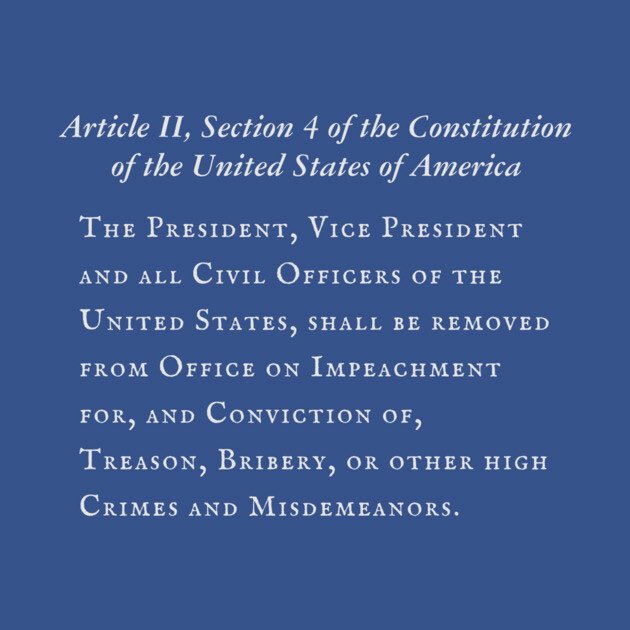 Article II, Section 4 of the Constitution of the United States of America

The President, Vice President and all Civil Officers of the United States, shall be removed from Office on Impeachment for, and Conviction of, Treason, Bribery, or other high Crimes and Misdemeanors.